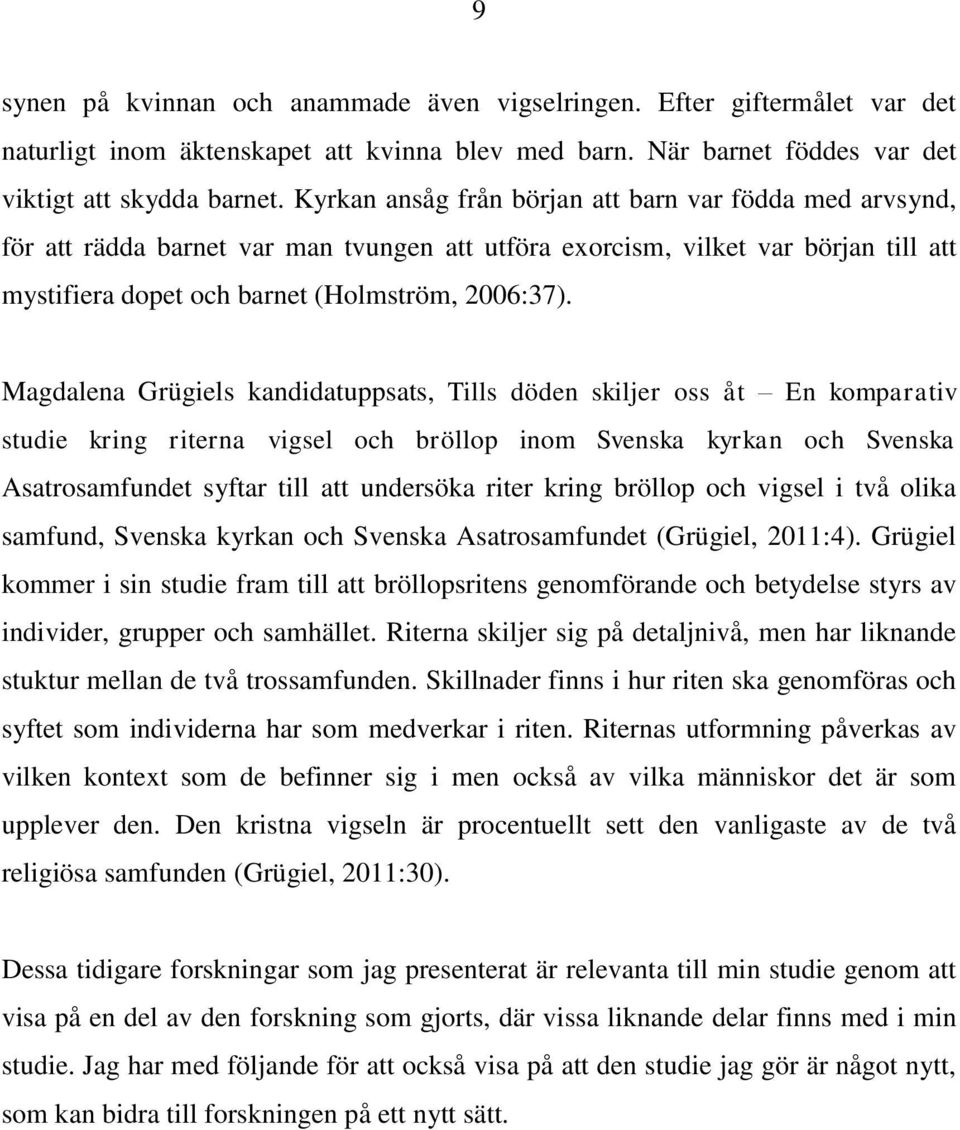 9

synen på kvinnan och anammade även vigselringen. Efter giftermålet var det naturligt inom äktenskapet att kvinna blev med barn. När barnet föddes var det viktigt att skydda barnet. Kyrkan ansåg från början att barn var födda med arvsynd, för att rädda barnet var man tvungen att utföra exorcism, vilket var början till att mystifiera dopet och barnet (Holmström, 2006:37).

Magdalena Grügiels kandidatuppsats, Tills döden skiljer oss åt – En komparativ studie kring riterna vigsel och bröllop inom Svenska kyrkan och Svenska Asatrosamfundet syftar till att undersöka riter kring bröllop och vigsel i två olika samfund, Svenska kyrkan och Svenska Asatrosamfundet (Grügiel, 2011:4). Grügiel kommer i sin studie fram till att bröllopsritens genomförande och betydelse styrs av individer, grupper och samhället. Riterna skiljer sig på detaljnivå, men har liknande stuktur mellan de två trossamfunden. Skillnader finns i hur riten ska genomföras och syftet som individerna har som medverkar i riten. Riternas utformning påverkas av vilken kontext som de befinner sig i men också av vilka människor det är som upplever den. Den kristna vigseln är procentuellt sett den vanligaste av de två religiösa samfunden (Grügiel, 2011:30).

Dessa tidigare forskningar som jag presenterat är relevanta till min studie genom att visa på en del av den forskning som gjorts, där vissa liknande delar finns med i min studie. Jag har med följande för att också visa på att den studie jag gör är något nytt, som kan bidra till forskningen på ett nytt sätt.